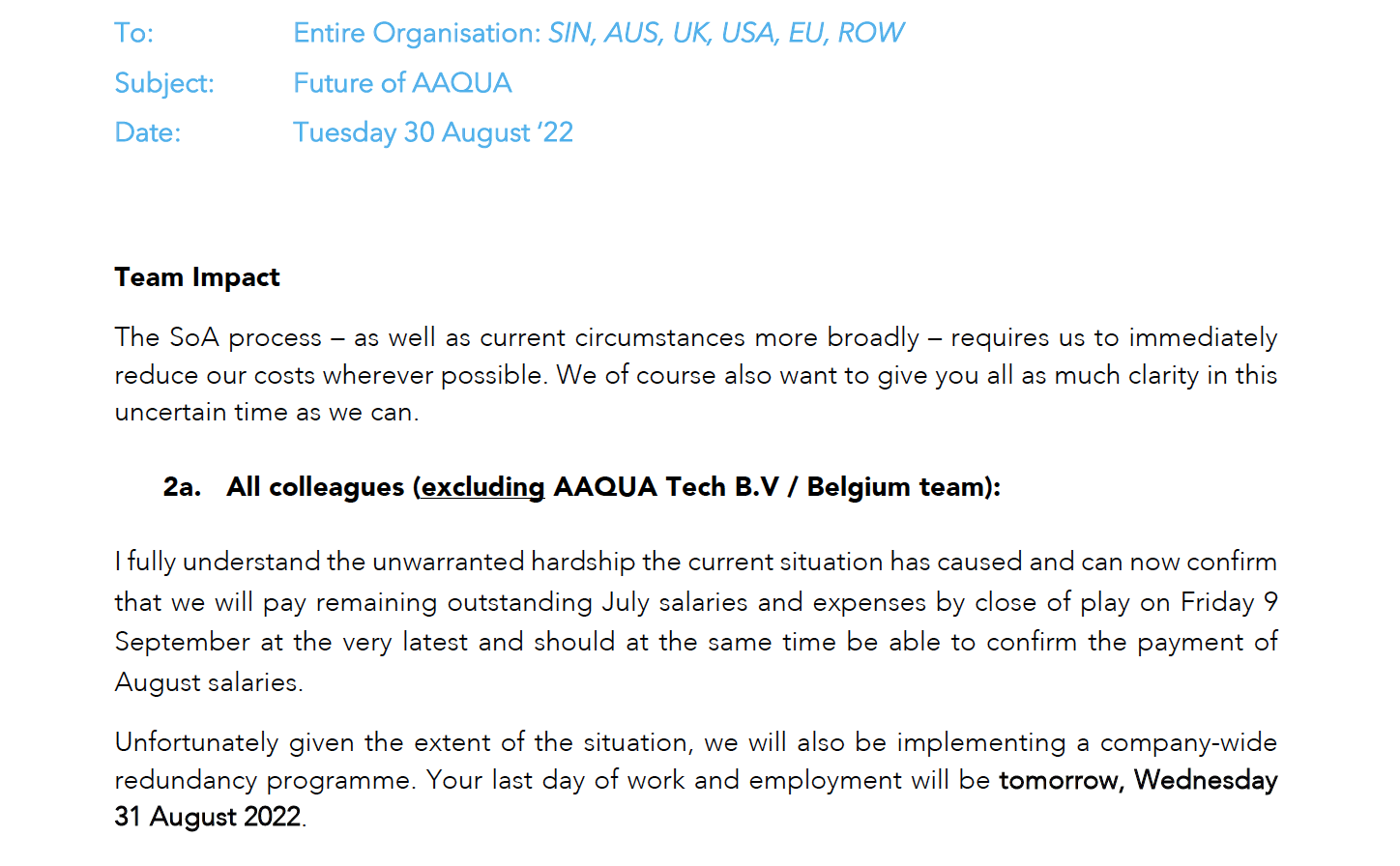 To: Entire Organisation: SIN, AUS, UK, USA, EU, ROW
Subject: Future of AAQUA
Date: Tuesday 30 August '22

Team Impact

The SoA process – as well as current circumstances more broadly – requires us to immediately reduce our costs wherever possible. We of course also want to give you all as much clarity in this uncertain time as we can.

2a. All colleagues (excluding AAQUA Tech B.V / Belgium team):

I fully understand the unwarranted hardship the current situation has caused and can now confirm that we will pay remaining outstanding July salaries and expenses by close of play on Friday 9 September at the very latest and should at the same time be able to confirm the payment of August salaries.

Unfortunately given the extent of the situation, we will also be implementing a company-wide redundancy programme. Your last day of work and employment will be tomorrow, Wednesday 31 August 2022.